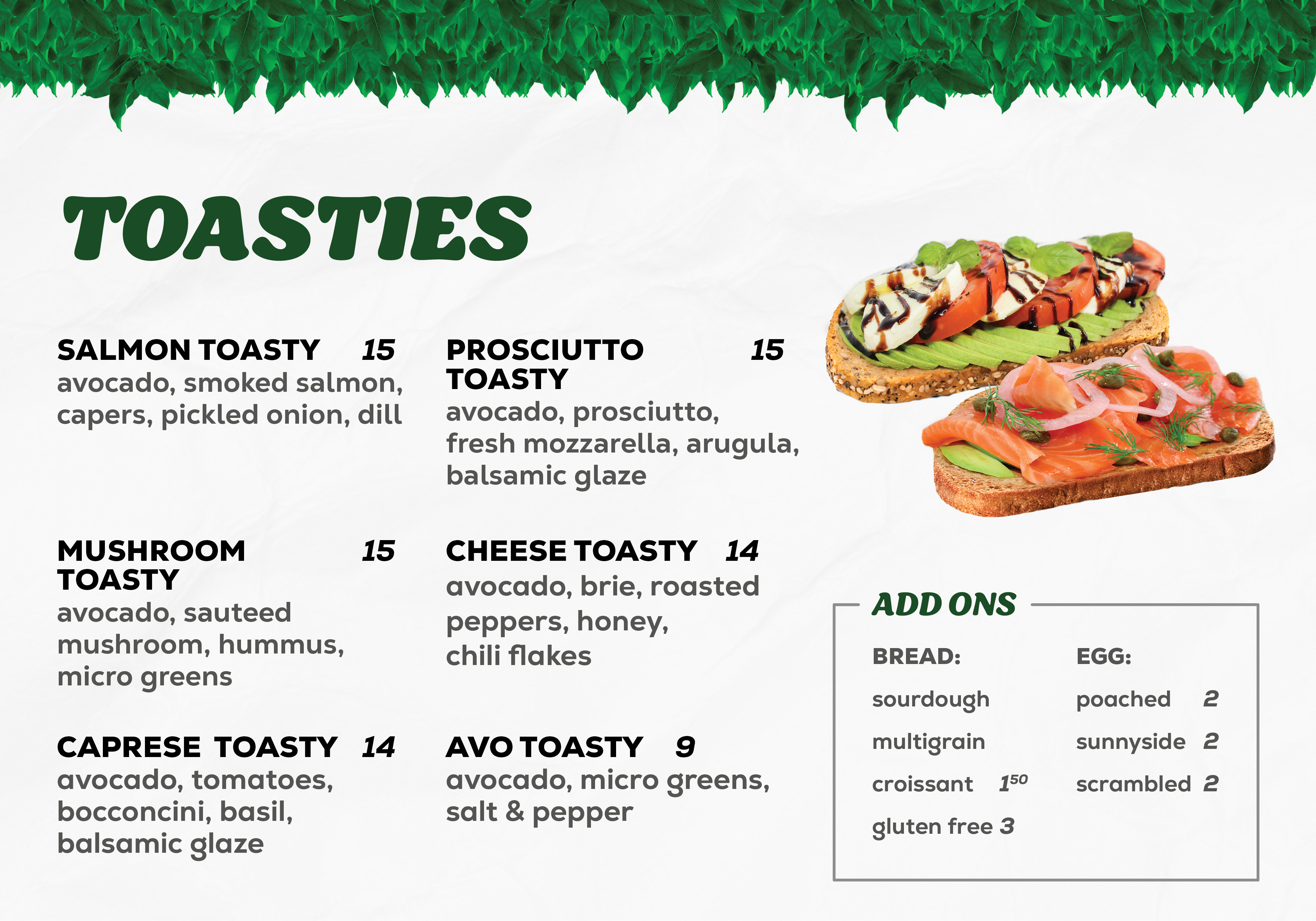 TOASTIES

SALMON TOASTY 15
avocado, smoked salmon, capers, pickled onion, dill

MUSHROOM TOASTY 15
avocado, sauteed mushroom, hummus, micro greens

CAPRESE TOASTY 14
avocado, tomatoes, bocconcini, basil, balsamic glaze

PROSCIUTTO TOASTY 15
avocado, prosciutto, fresh mozzarella, arugula, balsamic glaze

CHEESE TOASTY 14
avocado, brie, roasted peppers, honey, chili flakes

AVO TOASTY 9
avocado, micro greens, salt & pepper

ADD ONS

BREAD:
sourdough
multigrain
croissant $1^{50}$
gluten free 3

EGG:
poached 2
sunnyside 2
scrambled 2